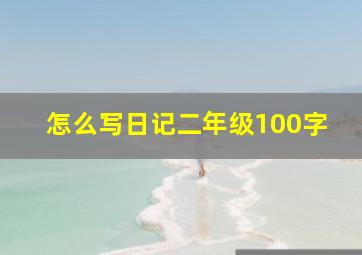 怎么写日记二年级100字